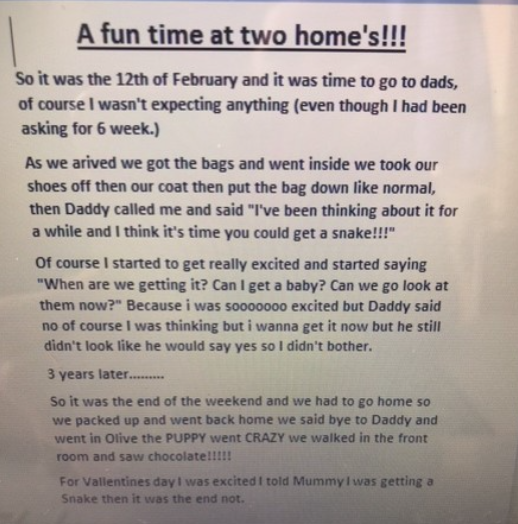 A fun time at two home's!!!

So it was the 12th of February and it was time to go to dads, of course I wasn't expecting anything (even though I had been asking for 6 week.)

As we arived we got the bags and went inside we took our shoes off then our coat then put the bag down like normal, then Daddy called me and said "I've been thinking about it for a while and I think it's time you could get a snake!!!"

Of course I started to get really excited and started saying "When are we getting it? Can I get a baby? Can we go look at them now?" Because i was sooooooo excited but Daddy said no of course I was thinking but i wanna get it now but he still didn't look like he would say yes so I didn't bother.

3 years later.........

So it was the end of the weekend and we had to go home so we packed up and went back home we said bye to Daddy and went in Olive the PUPPY went CRAZY we walked in the front room and saw chocolate!!!!!

For Vallentines day I was excited I told Mummy I was getting a Snake then it was the end not.